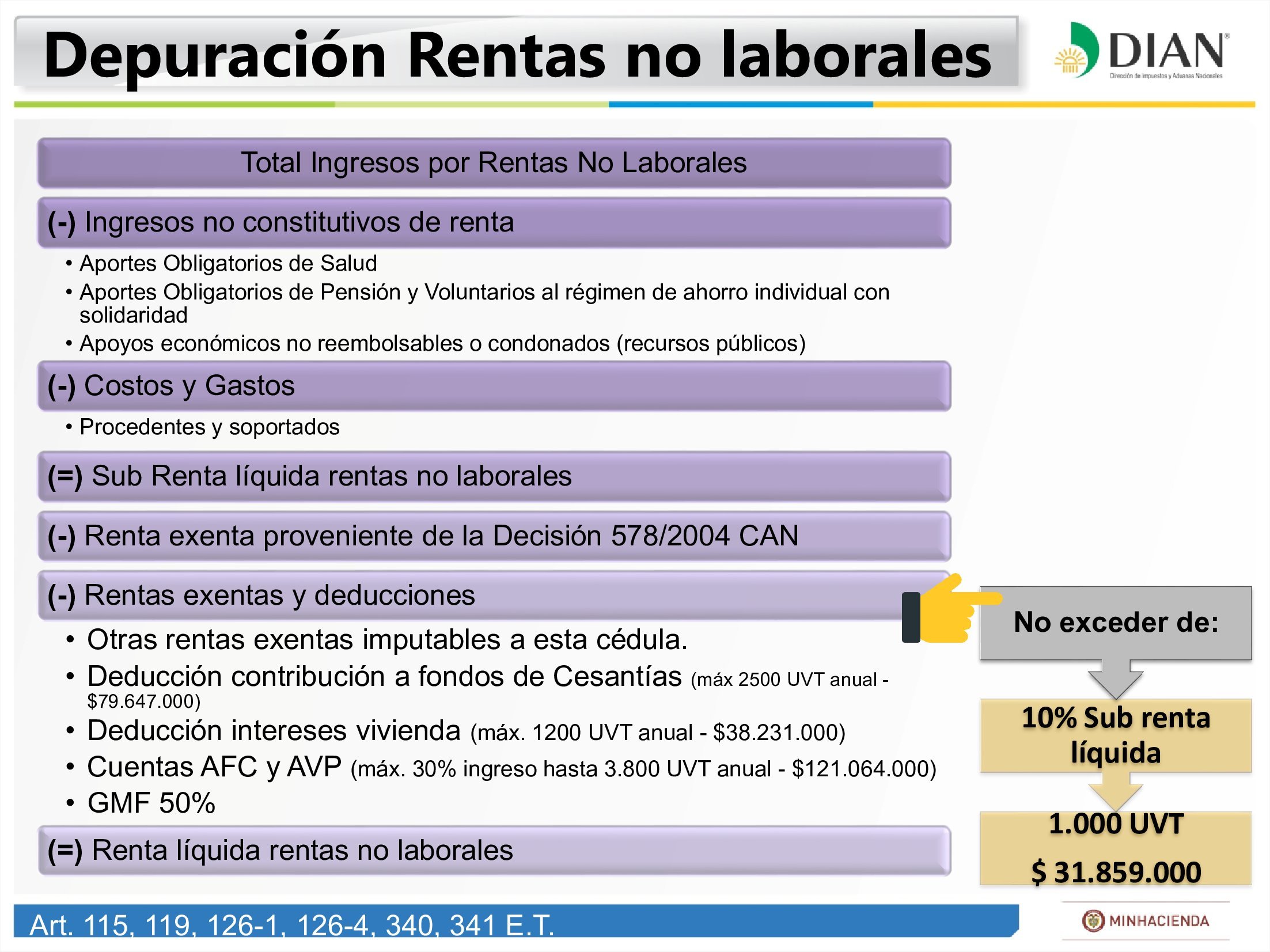 Depuración Rentas no laborales

DIAN
Dirección de Impuestos y Aduanas Nacionales

Total Ingresos por Rentas No Laborales

(-) Ingresos no constitutivos de renta

• Aportes Obligatorios de Salud
• Aportes Obligatorios de Pensión y Voluntarios al régimen de ahorro individual con solidaridad
• Apoyos económicos no reembolsables o condonados (recursos públicos)

(-) Costos y Gastos

• Procedentes y soportados

(=) Sub Renta líquida rentas no laborales

(-) Renta exenta proveniente de la Decisión 578/2004 CAN

(-) Rentas exentas y deducciones

• Otras rentas exentas imputables a esta cédula.
• Deducción contribución a fondos de Cesantías (máx 2500 UVT anual - $79.647.000)
• Deducción intereses vivienda (máx. 1200 UVT anual - $38.231.000)
• Cuentas AFC y AVP (máx. 30% ingreso hasta 3.800 UVT anual - $121.064.000)
• GMF 50%

(=) Renta líquida rentas no laborales

No exceder de:

10% Sub renta líquida

1.000 UVT
$ 31.859.000

Art. 115, 119, 126-1, 126-4, 340, 341 E.T.

MINHACIENDA